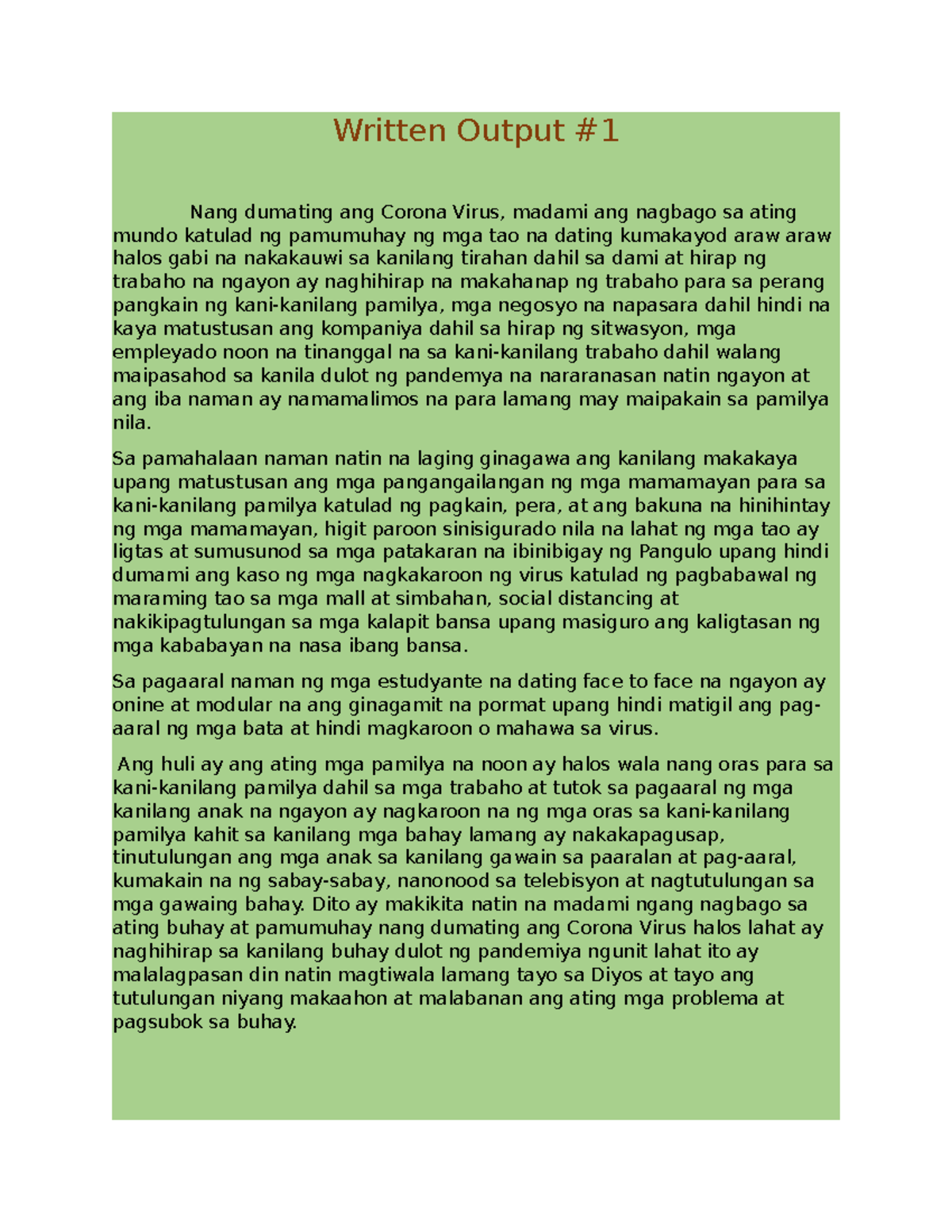 Written Output #1

Nang dumating ang Corona Virus, madami ang nagbago sa ating mundo katulad ng pamumuhay ng mga tao na dating kumakayod araw araw halos gabi na nakakauwi sa kanilang tirahan dahil sa dami at hirap ng trabaho na ngayon ay naghihirap na makahanap ng trabaho para sa perang pangkain ng kani-kanilang pamilya, mga negosyo na napasara dahil hindi na kaya matustusan ang kompaniya dahil sa hirap ng sitwasyon, mga empleyado noon na tinanggal na sa kani-kanilang trabaho dahil walang maipasahod sa kanila dulot ng pandemya na nararanasan natin ngayon at ang iba naman ay namamalimos na para lamang may maipakain sa pamilya nila.

Sa pamahalaan naman natin na laging ginagawa ang kanilang makakaya upang matustusan ang mga pangangailangan ng mga mamamayan para sa kani-kanilang pamilya katulad ng pagkain, pera, at ang bakuna na hinihintay ng mga mamamayan, higit paroon sinisigurado nila na lahat ng mga tao ay ligtas at sumusunod sa mga patakaran na ibinibigay ng Pangulo upang hindi dumami ang kaso ng mga nagkakaroon ng virus katulad ng pagbabawal ng maraming tao sa mga mall at simbahan, social distancing at nakikipagtulungan sa mga kalapit bansa upang masiguro ang kaligtasan ng mga kababayan na nasa ibang bansa.

Sa pagaaral naman ng mga estudyante na dating face to face na ngayon ay onine at modular na ang ginagamit na pormat upang hindi matigil ang pag-aaral ng mga bata at hindi magkaroon o mahawa sa virus.

Ang huli ay ang ating mga pamilya na noon ay halos wala nang oras para sa kani-kanilang pamilya dahil sa mga trabaho at tutok sa pagaaral ng mga kanilang anak na ngayon ay nagkaroon na ng mga oras sa kani-kanilang pamilya kahit sa kanilang mga bahay lamang ay nakakapagusap, tinutulungan ang mga anak sa kanilang gawain sa paaralan at pag-aaral, kumakain na ng sabay-sabay, nanonood sa telebisyon at nagtutulungan sa mga gawaing bahay. Dito ay makikita natin na madami ngang nagbago sa ating buhay at pamumuhay nang dumating ang Corona Virus halos lahat ay naghihirap sa kanilang buhay dulot ng pandemiya ngunit lahat ito ay malalagpasan din natin magtiwala lamang tayo sa Diyos at tayo ang tutulungan niyang makaahon at malabanan ang ating mga problema at pagsubok sa buhay.